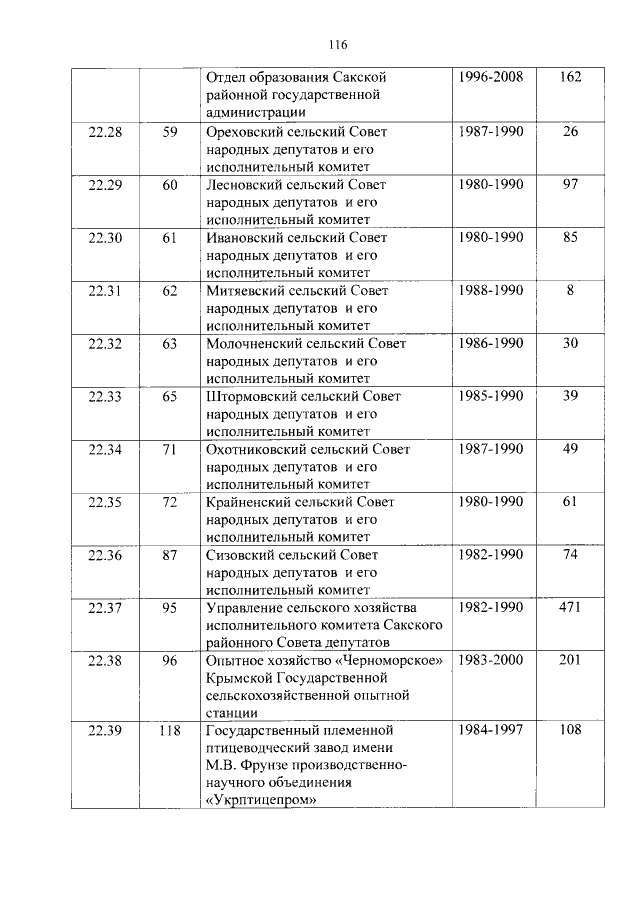 116

| | | | | |
|---|---|---|---|---|
| | | Отдел образования Сакской районной государственной администрации | 1996-2008 | 162 |
| 22.28 | 59 | Ореховский сельский Совет народных депутатов и его исполнительный комитет | 1987-1990 | 26 |
| 22.29 | 60 | Лесновский сельский Совет народных депутатов и его исполнительный комитет | 1980-1990 | 97 |
| 22.30 | 61 | Ивановский сельский Совет народных депутатов и его исполнительный комитет | 1980-1990 | 85 |
| 22.31 | 62 | Митяевский сельский Совет народных депутатов и его исполнительный комитет | 1988-1990 | 8 |
| 22.32 | 63 | Молочненский сельский Совет народных депутатов и его исполнительный комитет | 1986-1990 | 30 |
| 22.33 | 65 | Штормовский сельский Совет народных депутатов и его исполнительный комитет | 1985-1990 | 39 |
| 22.34 | 71 | Охотниковский сельский Совет народных депутатов и его исполнительный комитет | 1987-1990 | 49 |
| 22.35 | 72 | Крайненский сельский Совет народных депутатов и его исполнительный комитет | 1980-1990 | 61 |
| 22.36 | 87 | Сизовский сельский Совет народных депутатов и его исполнительный комитет | 1982-1990 | 74 |
| 22.37 | 95 | Управление сельского хозяйства исполнительного комитета Сакского районного Совета депутатов | 1982-1990 | 471 |
| 22.38 | 96 | Опытное хозяйство «Черноморское» Крымской Государственной сельскохозяйственной опытной станции | 1983-2000 | 201 |
| 22.39 | 118 | Государственный племенной птицеводческий завод имени М.В. Фрунзе производственно-научного объединения «Укрптицепром» | 1984-1997 | 108 |